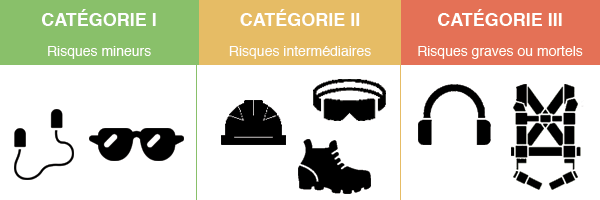 CATÉGORIE I
Risques mineurs

CATÉGORIE II
Risques intermédiaires

CATÉGORIE III
Risques graves ou mortels